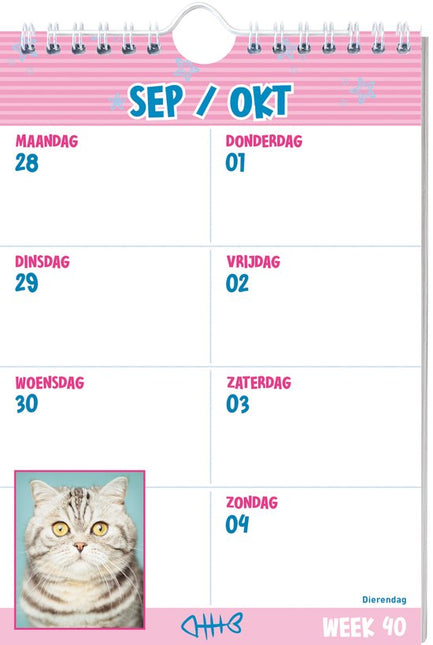 SEP / OKT

MAANDAG
28

DINSDAG
29

WOENSDAG
30

DONDERDAG
01

VRIJDAG
02

ZATERDAG
03

ZONDAG
04

Dierendag

WEEK 40